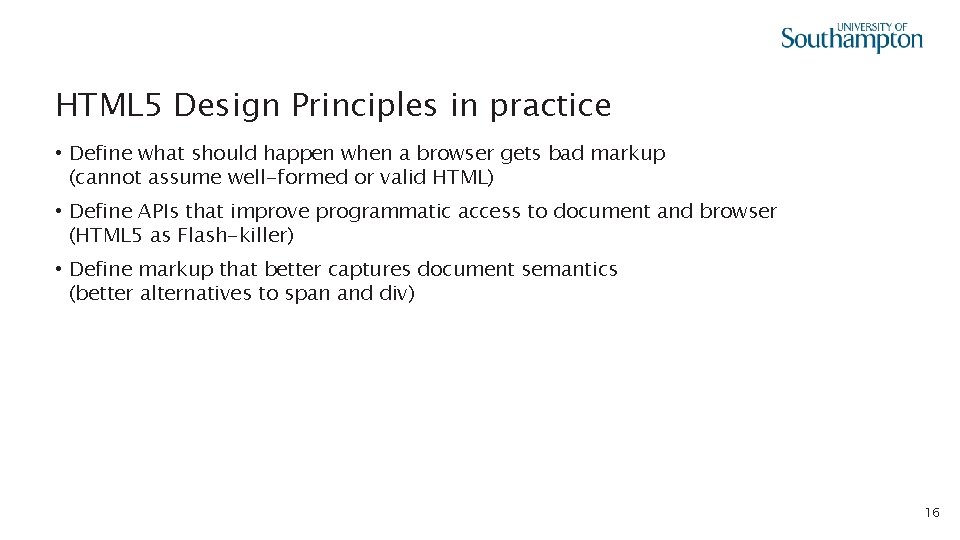 UNIVERSITY OF Southampton

HTML5 Design Principles in practice

• Define what should happen when a browser gets bad markup (cannot assume well-formed or valid HTML)

• Define APIs that improve programmatic access to document and browser (HTML5 as Flash-killer)

• Define markup that better captures document semantics (better alternatives to span and div)

16